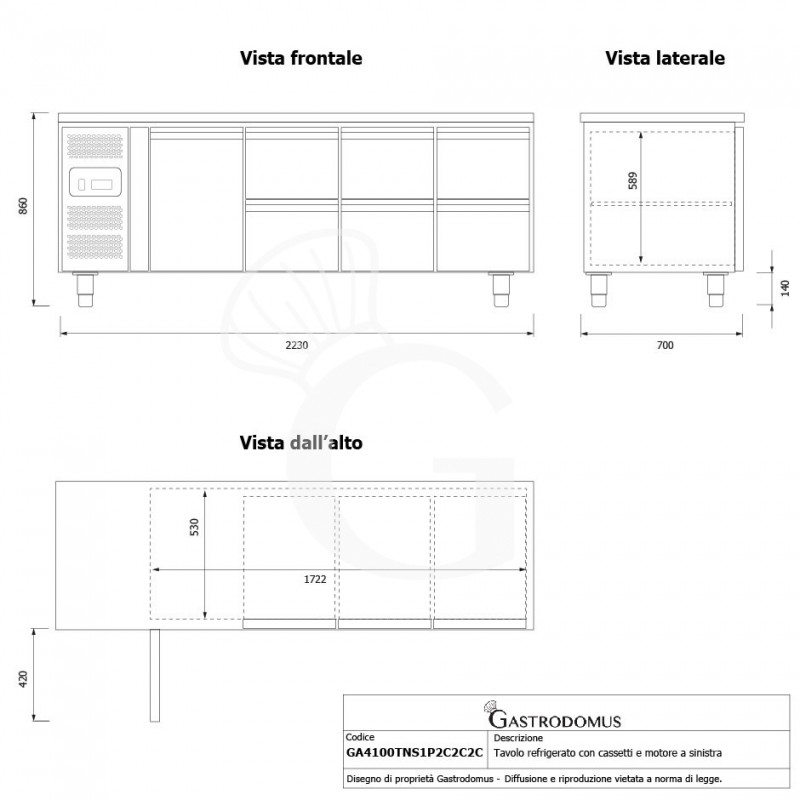 Vista frontale

Vista laterale

860

2230

589

140

700

Vista dall'alto

530

1722

420

GASTRODOMUS

| Codice | Descrizione |
|---|---|
| GA4100TNS1P2C2C2C | Tavolo refrigerato con cassetti e motore a sinistra |

Disegno di proprietà Gastrodomus - Diffusione e riproduzione vietata a norma di legge.